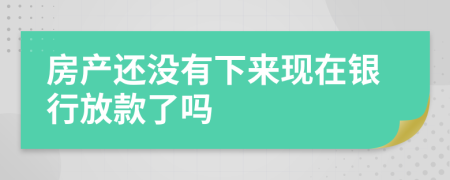 房产还没有下来现在银行放款了吗